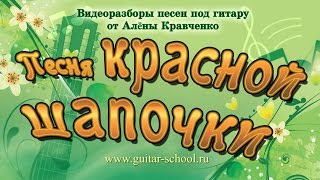 Видеоразборы песен под гитару от Алёны Кравченко

Песня красной шапочки

www.guitar-school.ru